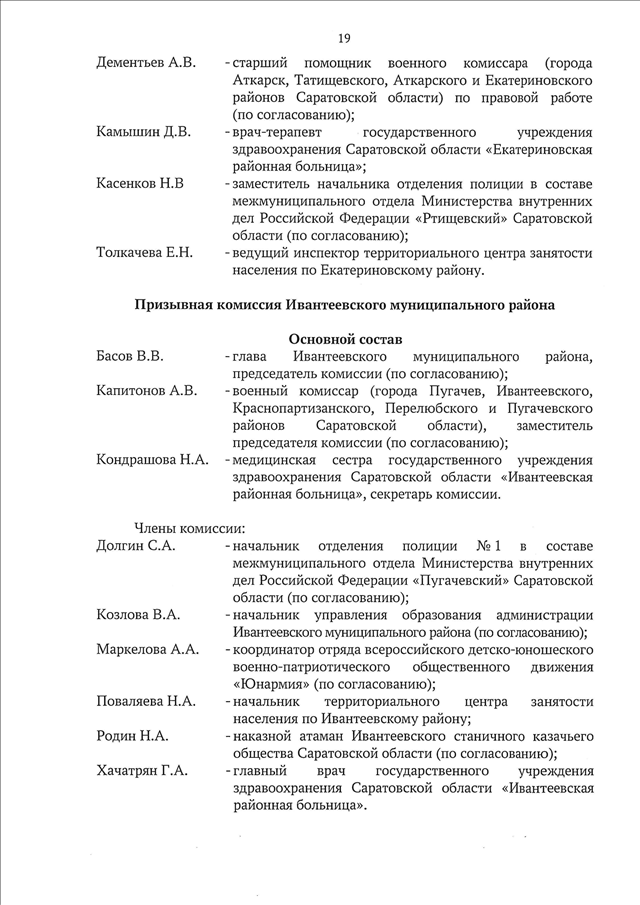 19

Дементьев А.В. - старший помощник военного комиссара (города Аткарск, Татищевского, Аткарского и Екатериновского районов Саратовской области) по правовой работе (по согласованию);

Камышин Д.В. - врач-терапевт государственного учреждения здравоохранения Саратовской области «Екатериновская районная больница»;

Касенков Н.В - заместитель начальника отделения полиции в составе межмуниципального отдела Министерства внутренних дел Российской Федерации «Ртищевский» Саратовской области (по согласованию);

Толкачева Е.Н. - ведущий инспектор территориального центра занятости населения по Екатериновскому району.

Призывная комиссия Ивантеевского муниципального района

Основной состав

Басов В.В. - глава Ивантеевского муниципального района, председатель комиссии (по согласованию);

Капитонов А.В. - военный комиссар (города Пугачев, Ивантеевского, Краснопартизанского, Перелюбского и Пугачевского районов Саратовской области), заместитель председателя комиссии (по согласованию);

Кондрашова Н.А. - медицинская сестра государственного учреждения здравоохранения Саратовской области «Ивантеевская районная больница», секретарь комиссии.

Члены комиссии:

Долгин С.А. - начальник отделения полиции № 1 в составе межмуниципального отдела Министерства внутренних дел Российской Федерации «Пугачевский» Саратовской области (по согласованию);

Козлова В.А. - начальник управления образования администрации Ивантеевского муниципального района (по согласованию);

Маркелова А.А. - координатор отряда всероссийского детско-юношеского военно-патриотического общественного движения «Юнармия» (по согласованию);

Поваляева Н.А. - начальник территориального центра занятости населения по Ивантеевскому району;

Родин Н.А. - наказной атаман Ивантеевского станичного казачьего общества Саратовской области (по согласованию);

Хачатрян Г.А. - главный врач государственного учреждения здравоохранения Саратовской области «Ивантеевская районная больница».